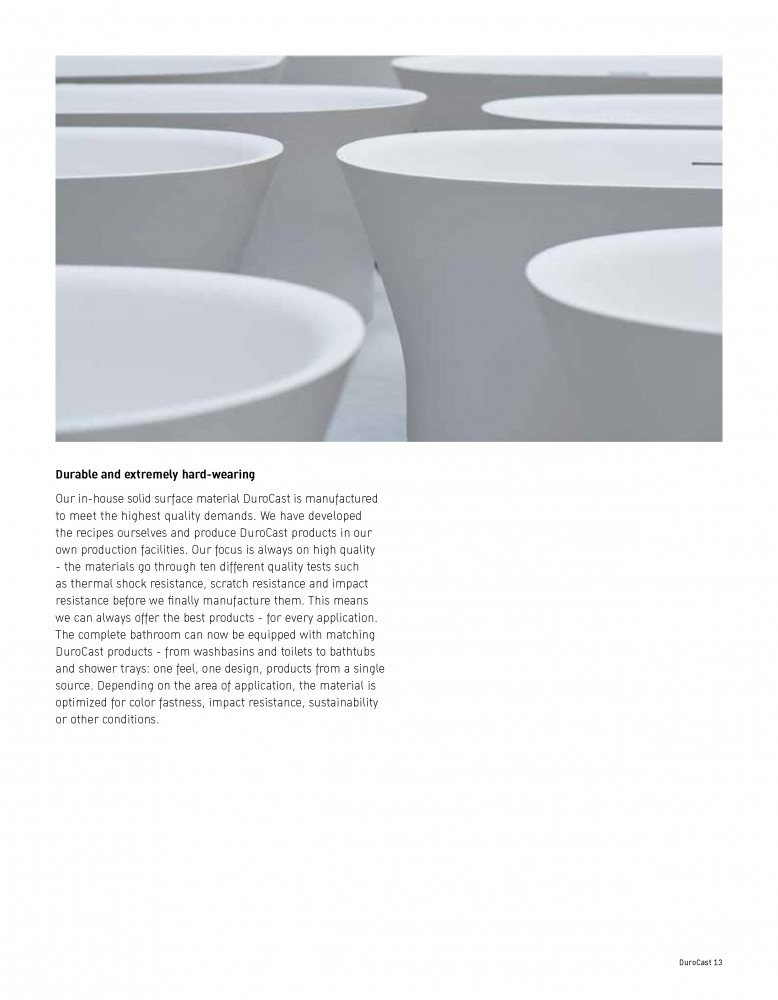 Durable and extremely hard-wearing

Our in-house solid surface material DuroCast is manufactured to meet the highest quality demands. We have developed the recipes ourselves and produce DuroCast products in our own production facilities. Our focus is always on high quality - the materials go through ten different quality tests such as thermal shock resistance, scratch resistance and impact resistance before we finally manufacture them. This means we can always offer the best products - for every application. The complete bathroom can now be equipped with matching DuroCast products - from washbasins and toilets to bathtubs and shower trays: one feel, one design, products from a single source. Depending on the area of application, the material is optimized for color fastness, impact resistance, sustainability or other conditions.

DuroCast 13